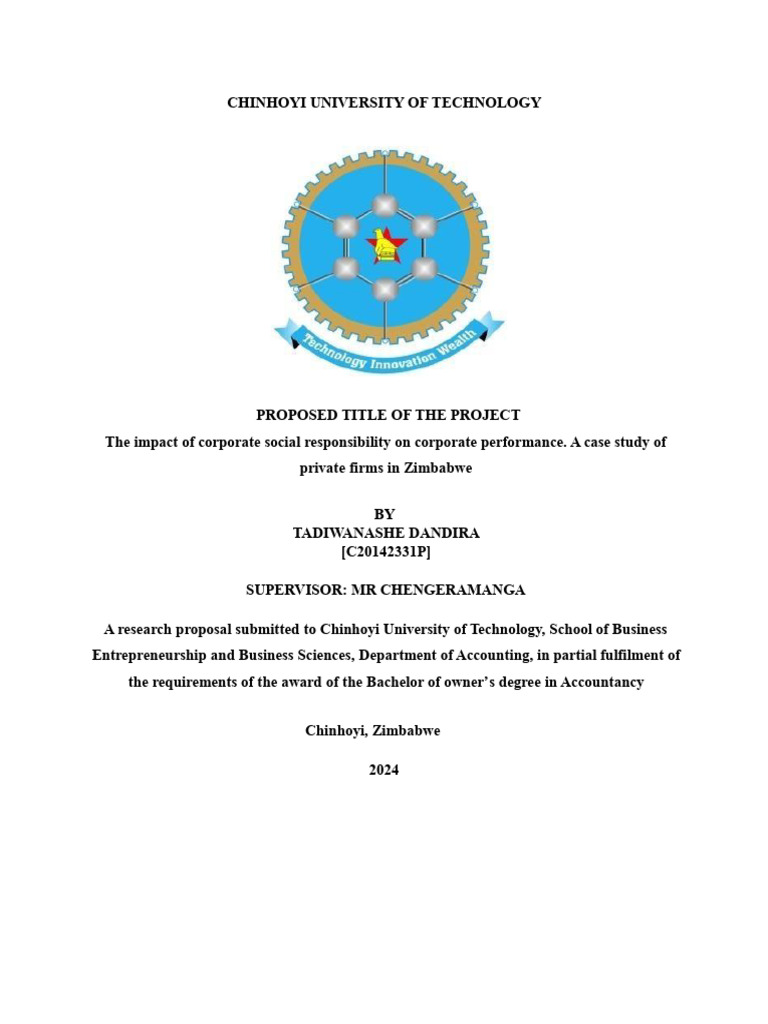 CHINHOYI UNIVERSITY OF TECHNOLOGY

Technology Innovation Wealth

PROPOSED TITLE OF THE PROJECT
The impact of corporate social responsibility on corporate performance. A case study of private firms in Zimbabwe

BY
TADIWANASHE DANDIRA
[C20142331P]

SUPERVISOR: MR CHENGERAMANGA

A research proposal submitted to Chinhoyi University of Technology, School of Business Entrepreneurship and Business Sciences, Department of Accounting, in partial fulfilment of the requirements of the award of the Bachelor of owner's degree in Accountancy

Chinhoyi, Zimbabwe

2024